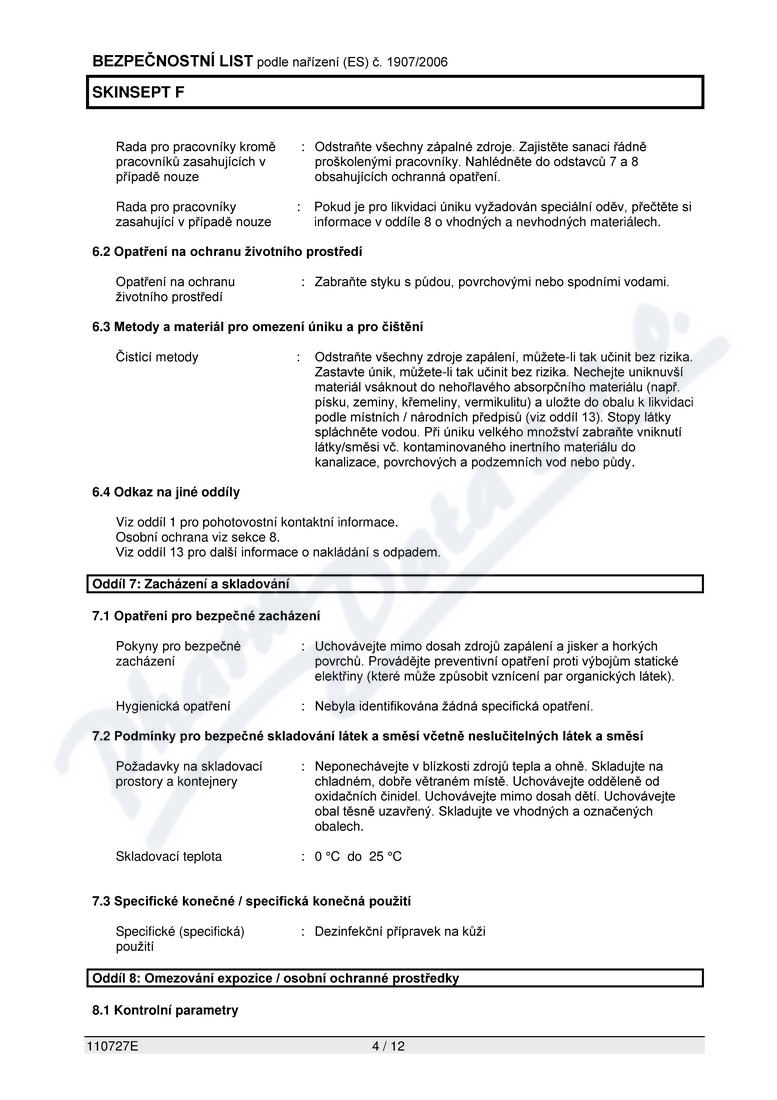 BEZPEČNOSTNÍ LIST podle nařízení (ES) č. 1907/2006

SKINSEPT F

Rada pro pracovníky kromě pracovníků zasahujících v případě nouze : Odstraňte všechny zápalné zdroje. Zajistěte sanaci řádně proškolenými pracovníky. Nahlédněte do odstavců 7 a 8 obsahujících ochranná opatření.

Rada pro pracovníky zasahující v případě nouze : Pokud je pro likvidaci úniku vyžadován speciální oděv, přečtěte si informace v oddíle 8 o vhodných a nevhodných materiálech.

6.2 Opatření na ochranu životního prostředí

Opatření na ochranu životního prostředí : Zabraňte styku s půdou, povrchovými nebo spodními vodami.

6.3 Metody a materiál pro omezení úniku a pro čištění

Čisticí metody : Odstraňte všechny zdroje zapálení, můžete-li tak učinit bez rizika. Zastavte únik, můžete-li tak učinit bez rizika. Nechejte uniknuvší materiál vsáknout do nehořlavého absorpčního materiálu (např. písku, zeminy, křemeliny, vermikulitu) a uložte do obalu k likvidaci podle místních / národních předpisů (viz oddíl 13). Stopy látky spláchněte vodou. Při úniku velkého množství zabraňte vniknutí látky/směsi vč. kontaminovaného inertního materiálu do kanalizace, povrchových a podzemních vod nebo půdy.

6.4 Odkaz na jiné oddíly

Viz oddíl 1 pro pohotovostní kontaktní informace.
Osobní ochrana viz sekce 8.
Viz oddíl 13 pro další informace o nakládání s odpadem.

Oddíl 7: Zacházení a skladování

7.1 Opatření pro bezpečné zacházení

Pokyny pro bezpečné zacházení : Uchovávejte mimo dosah zdrojů zapálení a jisker a horkých povrchů. Provádějte preventivní opatření proti výbojům statické elektřiny (které může způsobit vznícení par organických látek).

Hygienická opatření : Nebyla identifikována žádná specifická opatření.

7.2 Podmínky pro bezpečné skladování látek a směsí včetně neslučitelných látek a směsí

Požadavky na skladovací prostory a kontejnery : Neponechávejte v blízkosti zdrojů tepla a ohně. Skladujte na chladném, dobře větraném místě. Uchovávejte odděleně od oxidačních činidel. Uchovávejte mimo dosah dětí. Uchovávejte obal těsně uzavřený. Skladujte ve vhodných a označených obalech.

Skladovací teplota : 0 °C do 25 °C

7.3 Specifické konečné / specifická konečná použití

Specifické (specifická) použití : Dezinfekční přípravek na kůži

Oddíl 8: Omezování expozice / osobní ochranné prostředky

8.1 Kontrolní parametry

110727E 4 / 12